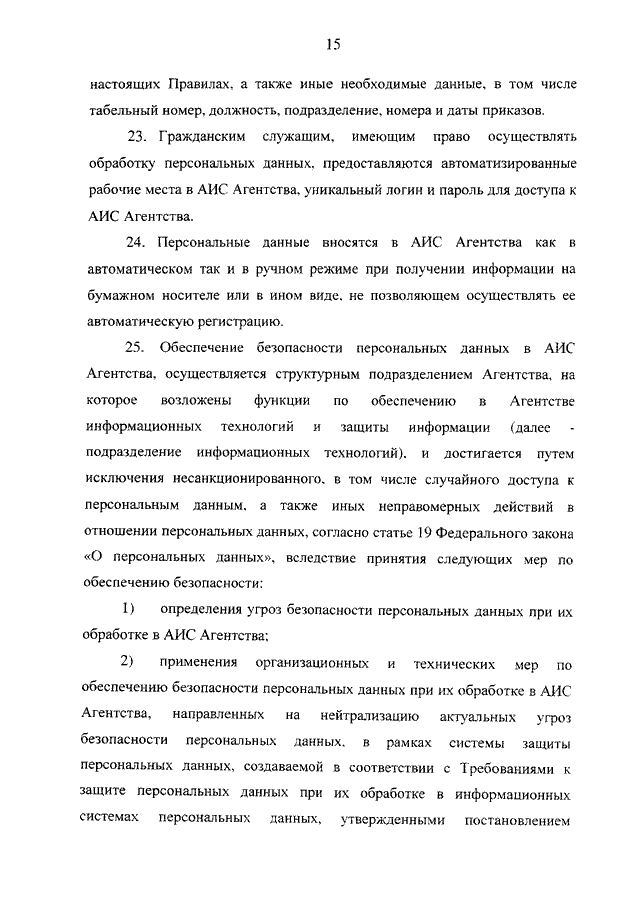 15

настоящих Правилах, а также иные необходимые данные, в том числе табельный номер, должность, подразделение, номера и даты приказов.

23. Гражданским служащим, имеющим право осуществлять обработку персональных данных, предоставляются автоматизированные рабочие места в АИС Агентства, уникальный логин и пароль для доступа к АИС Агентства.

24. Персональные данные вносятся в АИС Агентства как в автоматическом так и в ручном режиме при получении информации на бумажном носителе или в ином виде, не позволяющем осуществлять ее автоматическую регистрацию.

25. Обеспечение безопасности персональных данных в АИС Агентства, осуществляется структурным подразделением Агентства, на которое возложены функции по обеспечению в Агентстве информационных технологий и защиты информации (далее - подразделение информационных технологий), и достигается путем исключения несанкционированного, в том числе случайного доступа к персональным данным, а также иных неправомерных действий в отношении персональных данных, согласно статье 19 Федерального закона «О персональных данных», вследствие принятия следующих мер по обеспечению безопасности:

1) определения угроз безопасности персональных данных при их обработке в АИС Агентства;

2) применения организационных и технических мер по обеспечению безопасности персональных данных при их обработке в АИС Агентства, направленных на нейтрализацию актуальных угроз безопасности персональных данных, в рамках системы защиты персональных данных, создаваемой в соответствии с Требованиями к защите персональных данных при их обработке в информационных системах персональных данных, утвержденными постановлением